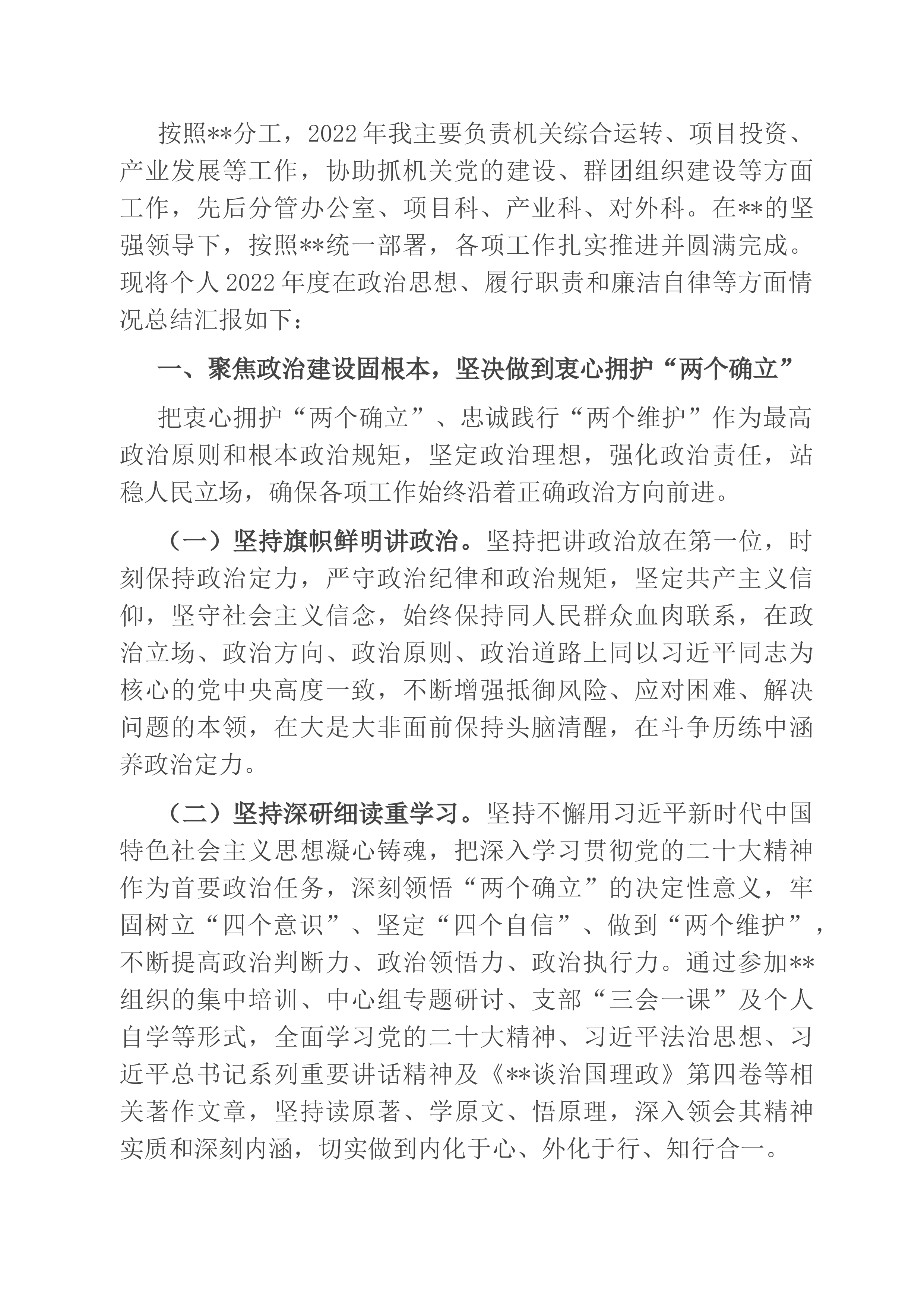 按照**分工，2022年我主要负责机关综合运转、项目投资、产业发展等工作，协助抓机关党的建设、群团组织建设等方面工作，先后分管办公室、项目科、产业科、对外科。在**的坚强领导下，按照**统一部署，各项工作扎实推进并圆满完成。现将个人2022年度在政治思想、履行职责和廉洁自律等方面情况总结汇报如下：

一、聚焦政治建设固根本，坚决做到衷心拥护“两个确立”

把衷心拥护“两个确立”、忠诚践行“两个维护”作为最高政治原则和根本政治规矩，坚定政治理想，强化政治责任，站稳人民立场，确保各项工作始终沿着正确政治方向前进。

（一）坚持旗帜鲜明讲政治。坚持把讲政治放在第一位，时刻保持政治定力，严守政治纪律和政治规矩，坚定共产主义信仰，坚守社会主义信念，始终保持同人民群众血肉联系，在政治立场、政治方向、政治原则、政治道路上同以习近平同志为核心的党中央高度一致，不断增强抵御风险、应对困难、解决问题的本领，在大是大非面前保持头脑清醒，在斗争历练中涵养政治定力。

（二）坚持深研细读重学习。坚持不懈用习近平新时代中国特色社会主义思想凝心铸魂，把深入学习贯彻党的二十大精神作为首要政治任务，深刻领悟“两个确立”的决定性意义，牢固树立“四个意识”、坚定“四个自信”、做到“两个维护”，不断提高政治判断力、政治领悟力、政治执行力。通过参加**组织的集中培训、中心组专题研讨、支部“三会一课”及个人自学等形式，全面学习党的二十大精神、习近平法治思想、习近平总书记系列重要讲话精神及《**谈治国理政》第四卷等相关著作文章，坚持读原著、学原文、悟原理，深入领会其精神实质和深刻内涵，切实做到内化于心、外化于行、知行合一。